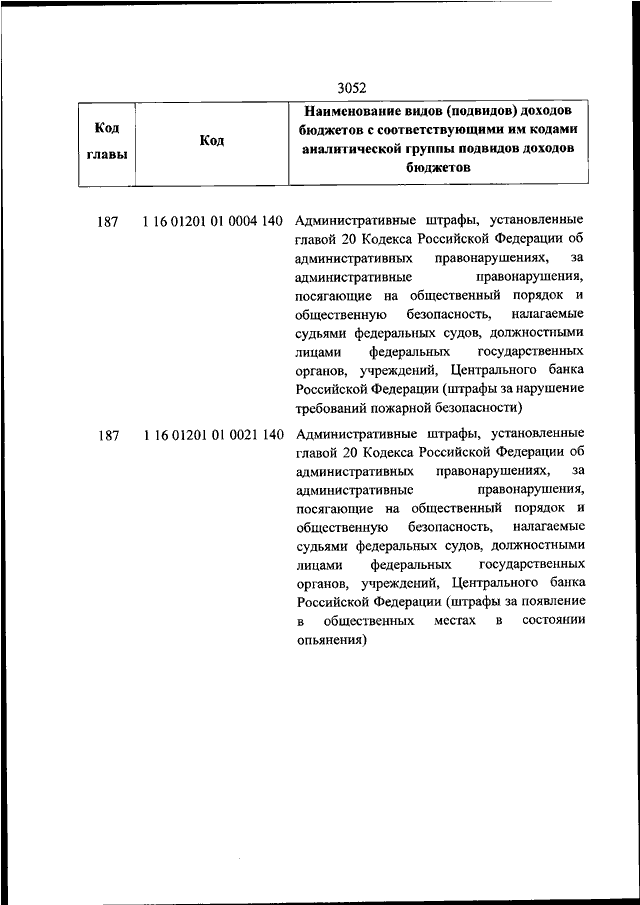 3052

| Код главы | Код | Наименование видов (подвидов) доходов бюджетов с соответствующими им кодами аналитической группы подвидов доходов бюджетов |
|---|---|---|
| 187 | 1 16 01201 01 0004 140 | Административные штрафы, установленные главой 20 Кодекса Российской Федерации об административных правонарушениях, за административные правонарушения, посягающие на общественный порядок и общественную безопасность, налагаемые судьями федеральных судов, должностными лицами федеральных государственных органов, учреждений, Центрального банка Российской Федерации (штрафы за нарушение требований пожарной безопасности) |
| 187 | 1 16 01201 01 0021 140 | Административные штрафы, установленные главой 20 Кодекса Российской Федерации об административных правонарушениях, за административные правонарушения, посягающие на общественный порядок и общественную безопасность, налагаемые судьями федеральных судов, должностными лицами федеральных государственных органов, учреждений, Центрального банка Российской Федерации (штрафы за появление в общественных местах в состоянии опьянения) |